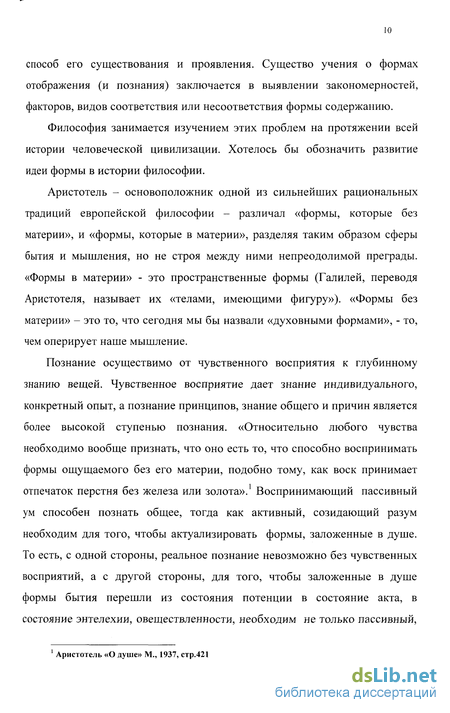 10

способ его существования и проявления. Существо учения о формах отображения (и познания) заключается в выявлении закономерностей, факторов, видов соответствия или несоответствия формы содержанию.

Философия занимается изучением этих проблем на протяжении всей истории человеческой цивилизации. Хотелось бы обозначить развитие идеи формы в истории философии.

Аристотель – основоположник одной из сильнейших рациональных традиций европейской философии – различал «формы, которые без материи», и «формы, которые в материи», разделяя таким образом сферы бытия и мышления, но не строя между ними непреодолимой преграды. «Формы в материи» - это пространственные формы (Галилей, переводя Аристотеля, называет их «телами, имеющими фигуру»). «Формы без материи» – это то, что сегодня мы бы назвали «духовными формами», - то, чем оперирует наше мышление.

Познание осуществимо от чувственного восприятия к глубинному знанию вещей. Чувственное восприятие дает знание индивидуального, конкретный опыт, а познание принципов, знание общего и причин является более высокой ступенью познания. «Относительно любого чувства необходимо вообще признать, что оно есть то, что способно воспринимать формы ощущаемого без его материи, подобно тому, как воск принимает отпечаток перстня без железа или золота».$^1$ Воспринимающий пассивный ум способен познать общее, тогда как активный, созидающий разум необходим для того, чтобы актуализировать формы, заложенные в душе. То есть, с одной стороны, реальное познание невозможно без чувственных восприятий, а с другой стороны, для того, чтобы заложенные в душе формы бытия перешли из состояния потенции в состояние акта, в состояние энтелехии, овеществленности, необходим не только пассивный,

$^1$ Аристотель «О душе» М., 1937, стр.421

dsLib.net
библиотека диссертаций